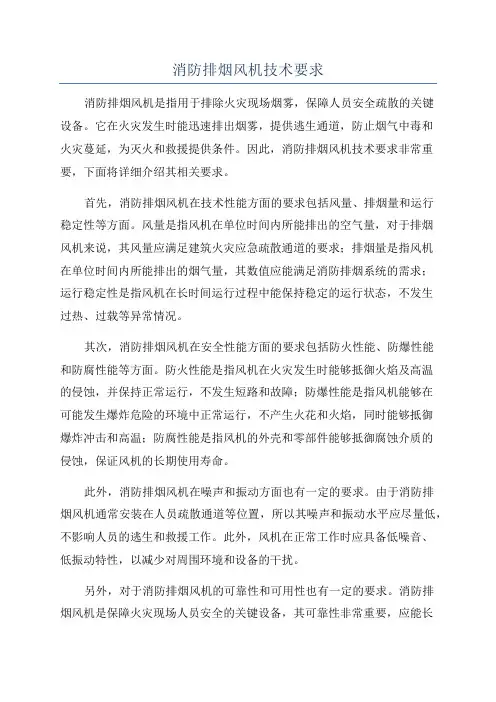 消防排烟风机技术要求

消防排烟风机是指用于排除火灾现场烟雾，保障人员安全疏散的关键设备。它在火灾发生时能迅速排出烟雾，提供逃生通道，防止烟气中毒和火灾蔓延，为灭火和救援提供条件。因此，消防排烟风机技术要求非常重要，下面将详细介绍其相关要求。

首先，消防排烟风机在技术性能方面的要求包括风量、排烟量和运行稳定性等方面。风量是指风机在单位时间内所能排出的空气量，对于排烟风机来说，其风量应满足建筑火灾应急疏散通道的要求；排烟量是指风机在单位时间内所能排出的烟气量，其数值应能满足消防排烟系统的需求；运行稳定性是指风机在长时间运行过程中能保持稳定的运行状态，不发生过热、过载等异常情况。

其次，消防排烟风机在安全性能方面的要求包括防火性能、防爆性能和防腐性能等方面。防火性能是指风机在火灾发生时能够抵御火焰及高温的侵蚀，并保持正常运行，不发生短路和故障；防爆性能是指风机能够在可能发生爆炸危险的环境中正常运行，不产生火花和火焰，同时能够抵御爆炸冲击和高温；防腐性能是指风机的外壳和零部件能够抵御腐蚀介质的侵蚀，保证风机的长期使用寿命。

此外，消防排烟风机在噪声和振动方面也有一定的要求。由于消防排烟风机通常安装在人员疏散通道等位置，所以其噪声和振动水平应尽量低，不影响人员的逃生和救援工作。此外，风机在正常工作时应具备低噪音、低振动特性，以减少对周围环境和设备的干扰。

另外，对于消防排烟风机的可靠性和可用性也有一定的要求。消防排烟风机是保障火灾现场人员安全的关键设备，其可靠性非常重要，应能长